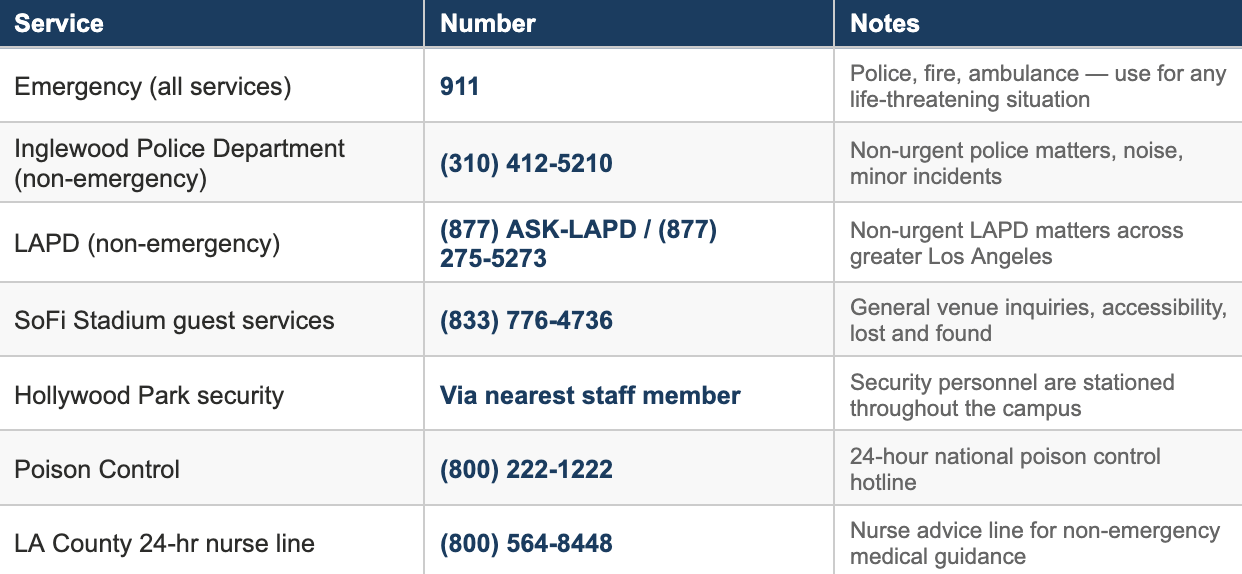 | Service | Number | Notes |
|---|---|---|
| Emergency (all services) | 911 | Police, fire, ambulance — use for any life-threatening situation |
| Inglewood Police Department (non-emergency) | (310) 412-5210 | Non-urgent police matters, noise, minor incidents |
| LAPD (non-emergency) | (877) ASK-LAPD / (877) 275-5273 | Non-urgent LAPD matters across greater Los Angeles |
| SoFi Stadium guest services | (833) 776-4736 | General venue inquiries, accessibility, lost and found |
| Hollywood Park security | Via nearest staff member | Security personnel are stationed throughout the campus |
| Poison Control | (800) 222-1222 | 24-hour national poison control hotline |
| LA County 24-hr nurse line | (800) 564-8448 | Nurse advice line for non-emergency medical guidance |